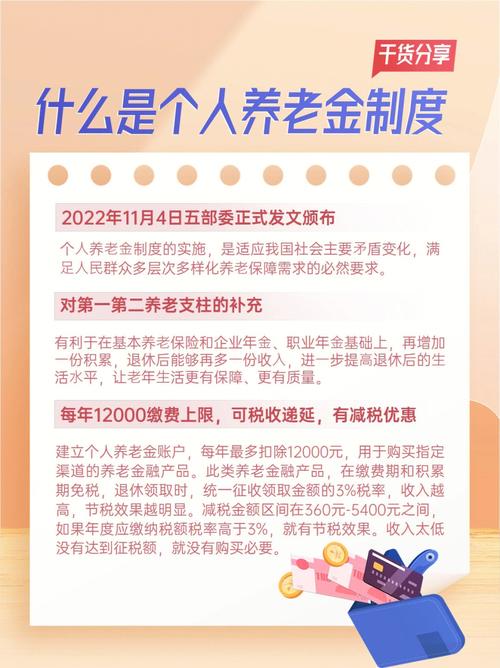 干货分享

什么是个人养老金制度

2022年11月4日五部委正式发文颁布

个人养老金制度的实施，是适应我国社会主要矛盾变化，满足人民群众多层次多样化养老保障需求的必然要求。

对第一第二养老支柱的补充

有利于在基本养老保险和企业年金、职业年金基础上，再增加一份积累，退休后能够再多一份收入，进一步提高退休后的生活水平，让老年生活更有保障、更有质量。

每年12000缴费上限，可税收递延，有减税优惠

建立个人养老金账户，每年最多扣除12000元，用于购买指定渠道的养老金融产品。此类养老金融产品，在缴费期和积累期免税，退休领取时，统一征收领取金额的3%税率，收入越高，节税效果越明显。减税金额区间在360元-5400元之间，如果年度应缴纳税额税率高于3%，就有节税效果。收入太低没有达到征税额，就没有购买必要。